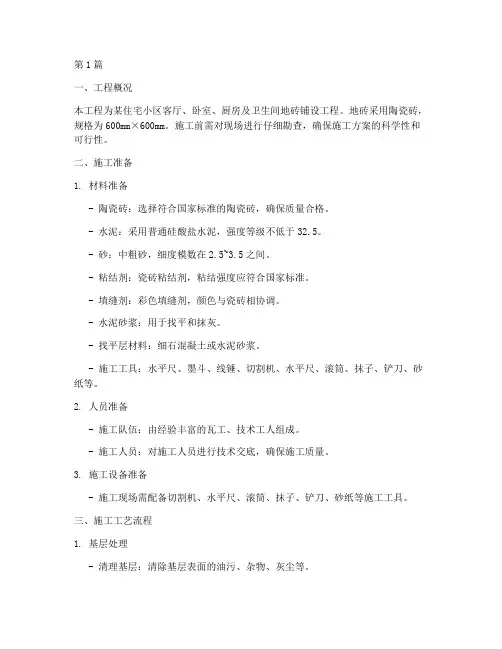 第1篇

一、工程概况

本工程为某住宅小区客厅、卧室、厨房及卫生间地砖铺设工程。地砖采用陶瓷砖，规格为600mm×600mm。施工前需对现场进行仔细勘查，确保施工方案的科学性和可行性。

二、施工准备

1. 材料准备

- 陶瓷砖：选择符合国家标准的陶瓷砖，确保质量合格。

- 水泥：采用普通硅酸盐水泥，强度等级不低于32.5。

- 砂：中粗砂，细度模数在2.5~3.5之间。

- 粘结剂：瓷砖粘结剂，粘结强度应符合国家标准。

- 填缝剂：彩色填缝剂，颜色与瓷砖相协调。

- 水泥砂浆：用于找平和抹灰。

- 找平层材料：细石混凝土或水泥砂浆。

- 施工工具：水平尺、墨斗、线锤、切割机、水平尺、滚筒、抹子、铲刀、砂纸等。

2. 人员准备

- 施工队伍：由经验丰富的瓦工、技术工人组成。

- 施工人员：对施工人员进行技术交底，确保施工质量。

3. 施工设备准备

- 施工现场需配备切割机、水平尺、滚筒、抹子、铲刀、砂纸等施工工具。

三、施工工艺流程

1. 基层处理

- 清理基层：清除基层表面的油污、杂物、灰尘等。